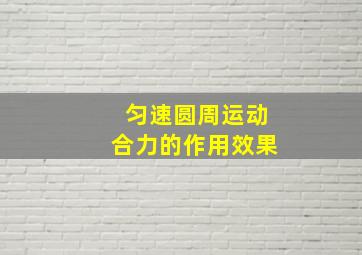 匀速圆周运动
合力的作用效果